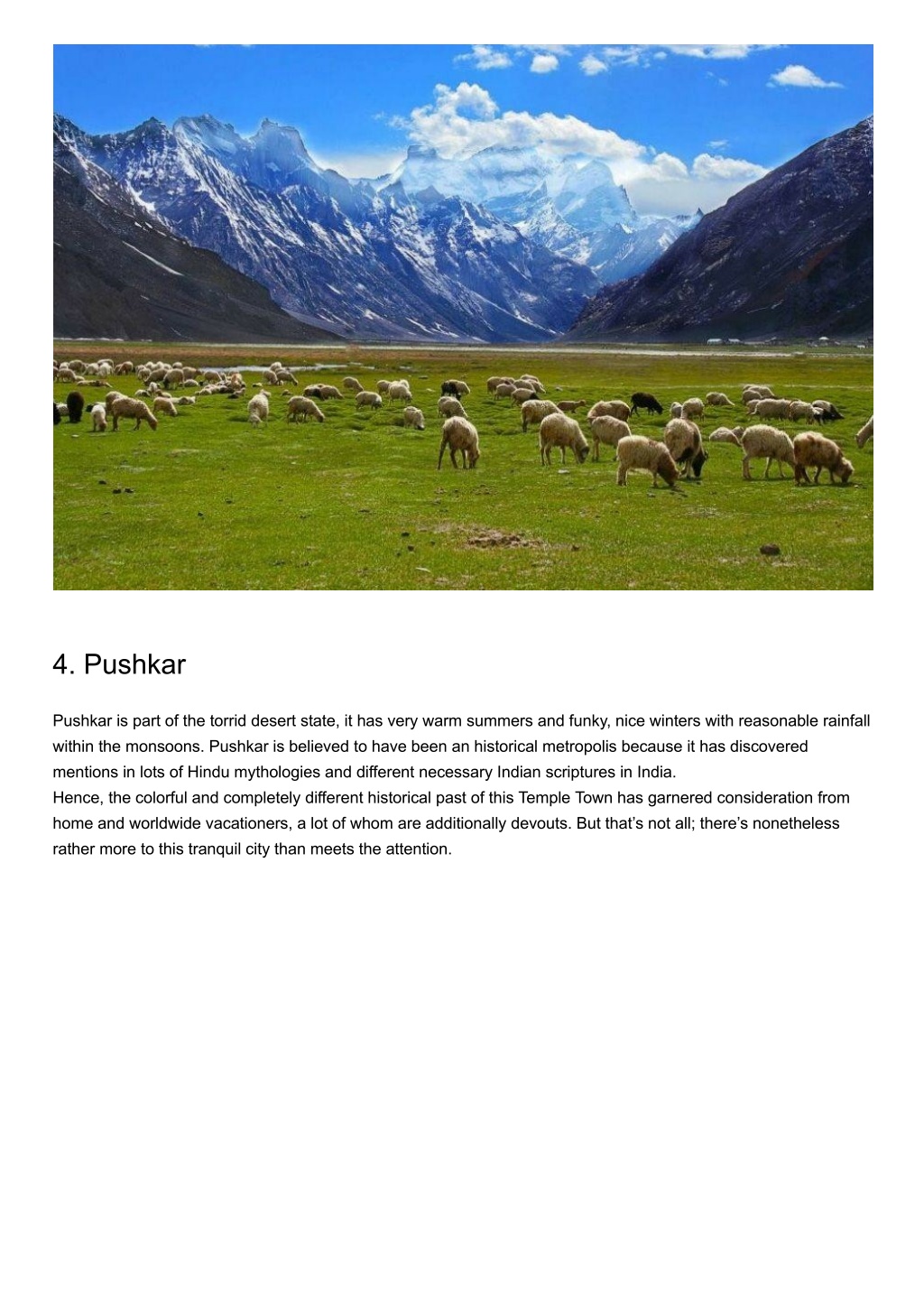 4. Pushkar

Pushkar is part of the torrid desert state, it has very warm summers and funky, nice winters with reasonable rainfall within the monsoons. Pushkar is believed to have been an historical metropolis because it has discovered mentions in lots of Hindu mythologies and different necessary Indian scriptures in India.
Hence, the colorful and completely different historical past of this Temple Town has garnered consideration from home and worldwide vacationers, a lot of whom are additionally devouts. But that’s not all; there’s nonetheless rather more to this tranquil city than meets the attention.